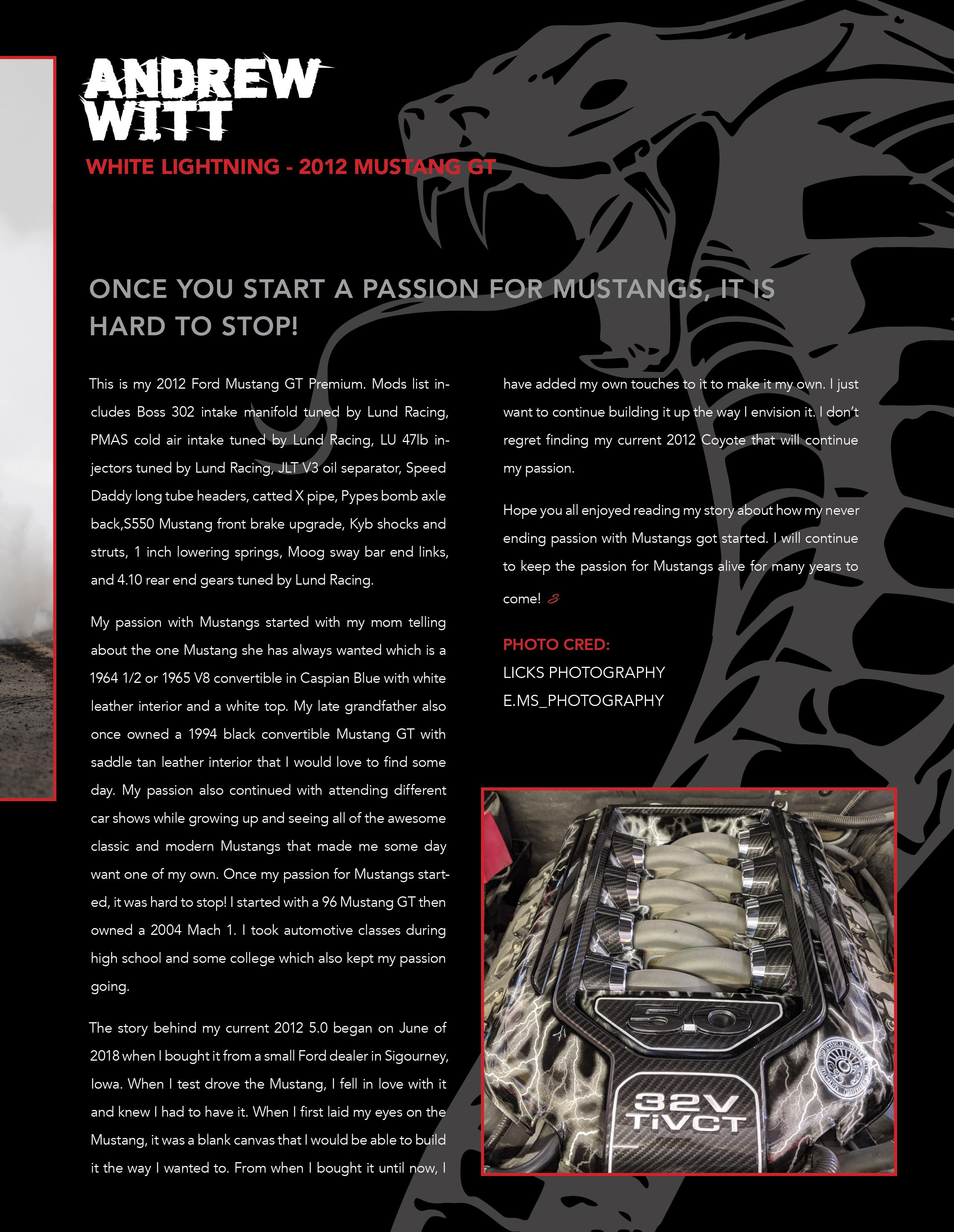 ANDREW WITT

WHITE LIGHTNING - 2012 MUSTANG GT

ONCE YOU START A PASSION FOR MUSTANGS, IT IS HARD TO STOP!

This is my 2012 Ford Mustang GT Premium. Mods list includes Boss 302 intake manifold tuned by Lund Racing, PMAS cold air intake tuned by Lund Racing, LU 47lb injectors tuned by Lund Racing, JLT V3 oil separator, Speed Daddy long tube headers, catted X pipe, Pypes bomb axle back,S550 Mustang front brake upgrade, Kyb shocks and struts, 1 inch lowering springs, Moog sway bar end links, and 4.10 rear end gears tuned by Lund Racing.

My passion with Mustangs started with my mom telling about the one Mustang she has always wanted which is a 1964 1/2 or 1965 V8 convertible in Caspian Blue with white leather interior and a white top. My late grandfather also once owned a 1994 black convertible Mustang GT with saddle tan leather interior that I would love to find some day. My passion also continued with attending different car shows while growing up and seeing all of the awesome classic and modern Mustangs that made me some day want one of my own. Once my passion for Mustangs started, it was hard to stop! I started with a 96 Mustang GT then owned a 2004 Mach 1. I took automotive classes during high school and some college which also kept my passion going.

The story behind my current 2012 5.0 began on June of 2018 when I bought it from a small Ford dealer in Sigourney, Iowa. When I test drove the Mustang, I fell in love with it and knew I had to have it. When I first laid my eyes on the Mustang, it was a blank canvas that I would be able to build it the way I wanted to. From when I bought it until now, I have added my own touches to it to make it my own. I just want to continue building it up the way I envision it. I don't regret finding my current 2012 Coyote that will continue my passion.

Hope you all enjoyed reading my story about how my never ending passion with Mustangs got started. I will continue to keep the passion for Mustangs alive for many years to come!

PHOTO CRED:
LICKS PHOTOGRAPHY
E.MS_PHOTOGRAPHY

5.0
32V TiVCT